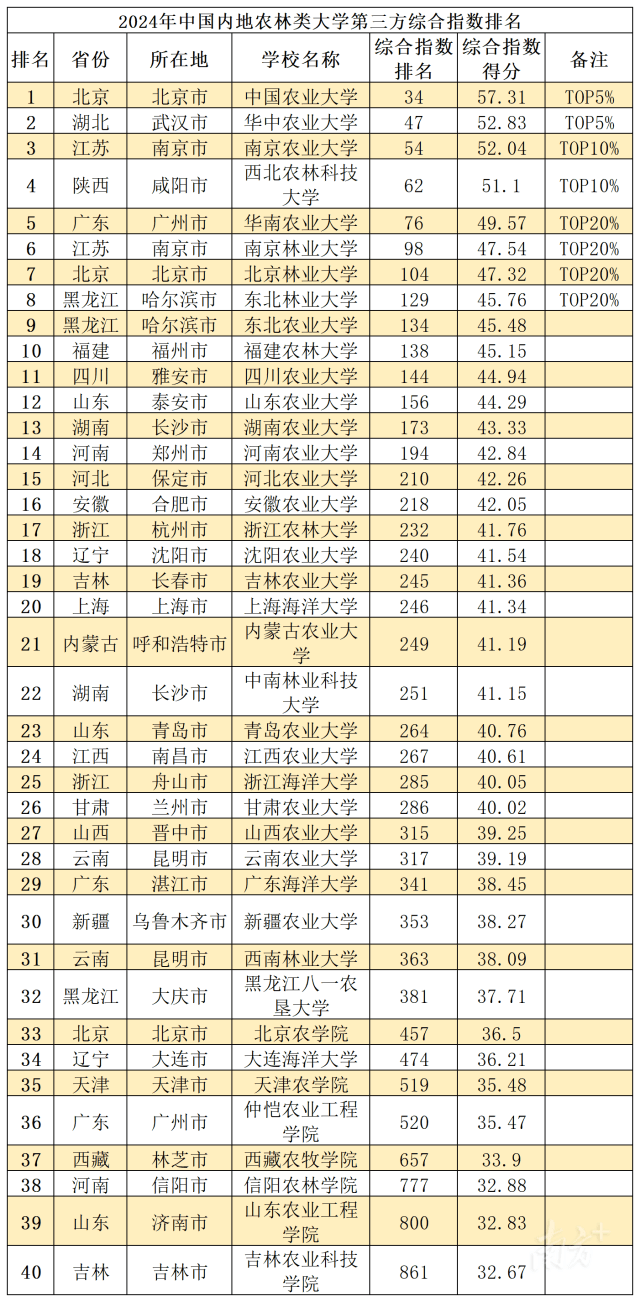 2024年中国内地农林类大学第三方综合指数排名

| 排名 | 省份 | 所在地 | 学校名称 | 综合指数排名 | 综合指数得分 | 备注 |
|---|---|---|---|---|---|---|
| 1 | 北京 | 北京市 | 中国农业大学 | 34 | 57.31 | TOP5% |
| 2 | 湖北 | 武汉市 | 华中农业大学 | 47 | 52.83 | TOP5% |
| 3 | 江苏 | 南京市 | 南京农业大学 | 54 | 52.04 | TOP10% |
| 4 | 陕西 | 咸阳市 | 西北农林科技大学 | 62 | 51.1 | TOP10% |
| 5 | 广东 | 广州市 | 华南农业大学 | 76 | 49.57 | TOP20% |
| 6 | 江苏 | 南京市 | 南京林业大学 | 98 | 47.54 | TOP20% |
| 7 | 北京 | 北京市 | 北京林业大学 | 104 | 47.32 | TOP20% |
| 8 | 黑龙江 | 哈尔滨市 | 东北林业大学 | 129 | 45.76 | TOP20% |
| 9 | 黑龙江 | 哈尔滨市 | 东北农业大学 | 134 | 45.48 | |
| 10 | 福建 | 福州市 | 福建农林大学 | 138 | 45.15 | |
| 11 | 四川 | 雅安市 | 四川农业大学 | 144 | 44.94 | |
| 12 | 山东 | 泰安市 | 山东农业大学 | 156 | 44.29 | |
| 13 | 湖南 | 长沙市 | 湖南农业大学 | 173 | 43.33 | |
| 14 | 河南 | 郑州市 | 河南农业大学 | 194 | 42.84 | |
| 15 | 河北 | 保定市 | 河北农业大学 | 210 | 42.26 | |
| 16 | 安徽 | 合肥市 | 安徽农业大学 | 218 | 42.05 | |
| 17 | 浙江 | 杭州市 | 浙江农林大学 | 232 | 41.76 | |
| 18 | 辽宁 | 沈阳市 | 沈阳农业大学 | 240 | 41.54 | |
| 19 | 吉林 | 长春市 | 吉林农业大学 | 245 | 41.36 | |
| 20 | 上海 | 上海市 | 上海海洋大学 | 246 | 41.34 | |
| 21 | 内蒙古 | 呼和浩特市 | 内蒙古农业大学 | 249 | 41.19 | |
| 22 | 湖南 | 长沙市 | 中南林业科技大学 | 251 | 41.15 | |
| 23 | 山东 | 青岛市 | 青岛农业大学 | 264 | 40.76 | |
| 24 | 江西 | 南昌市 | 江西农业大学 | 267 | 40.61 | |
| 25 | 浙江 | 舟山市 | 浙江海洋大学 | 285 | 40.05 | |
| 26 | 甘肃 | 兰州市 | 甘肃农业大学 | 286 | 40.02 | |
| 27 | 山西 | 晋中市 | 山西农业大学 | 315 | 39.25 | |
| 28 | 云南 | 昆明市 | 云南农业大学 | 317 | 39.19 | |
| 29 | 广东 | 湛江市 | 广东海洋大学 | 341 | 38.45 | |
| 30 | 新疆 | 乌鲁木齐市 | 新疆农业大学 | 353 | 38.27 | |
| 31 | 云南 | 昆明市 | 西南林业大学 | 363 | 38.09 | |
| 32 | 黑龙江 | 大庆市 | 黑龙江八一农垦大学 | 381 | 37.71 | |
| 33 | 北京 | 北京市 | 北京农学院 | 457 | 36.5 | |
| 34 | 辽宁 | 大连市 | 大连海洋大学 | 474 | 36.21 | |
| 35 | 天津 | 天津市 | 天津农学院 | 519 | 35.48 | |
| 36 | 广东 | 广州市 | 仲恺农业工程学院 | 520 | 35.47 | |
| 37 | 西藏 | 林芝市 | 西藏农牧学院 | 657 | 33.9 | |
| 38 | 河南 | 信阳市 | 信阳农林学院 | 777 | 32.88 | |
| 39 | 山东 | 济南市 | 山东农业工程学院 | 800 | 32.83 | |
| 40 | 吉林 | 吉林市 | 吉林农业科技学院 | 861 | 32.67 | |